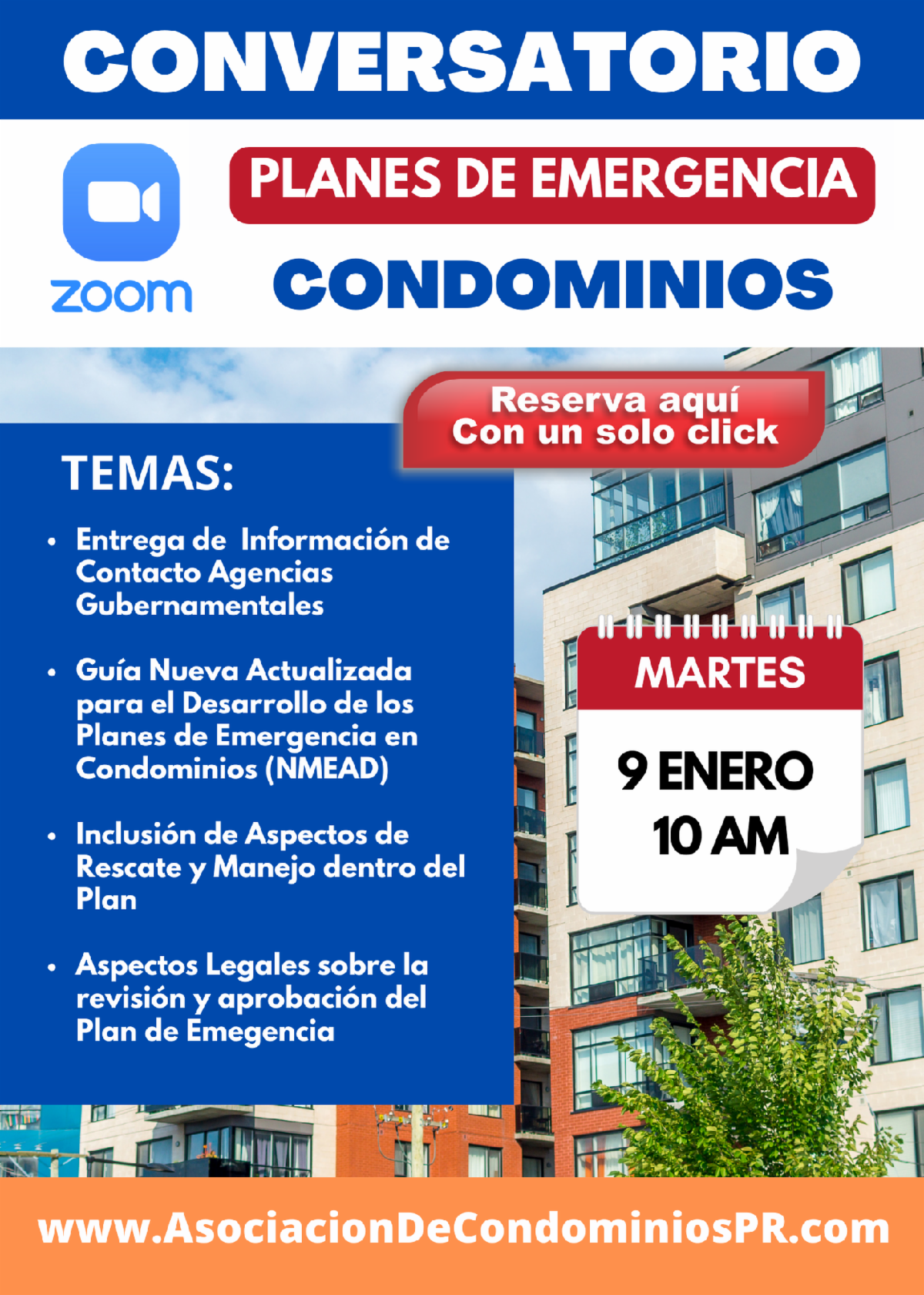 CONVERSATORIO

zoom

PLANES DE EMERGENCIA

CONDOMINIOS

Reserva aquí
Con un solo click

TEMAS:

• Entrega de Información de Contacto Agencias Gubernamentales

• Guía Nueva Actualizada para el Desarrollo de los Planes de Emergencia en Condominios (NMEAD)

• Inclusión de Aspectos de Rescate y Manejo dentro del Plan

• Aspectos Legales sobre la revisión y aprobación del Plan de Emegencia

MARTES

9 ENERO
10 AM

www.AsociacionDeCondominiosPR.com